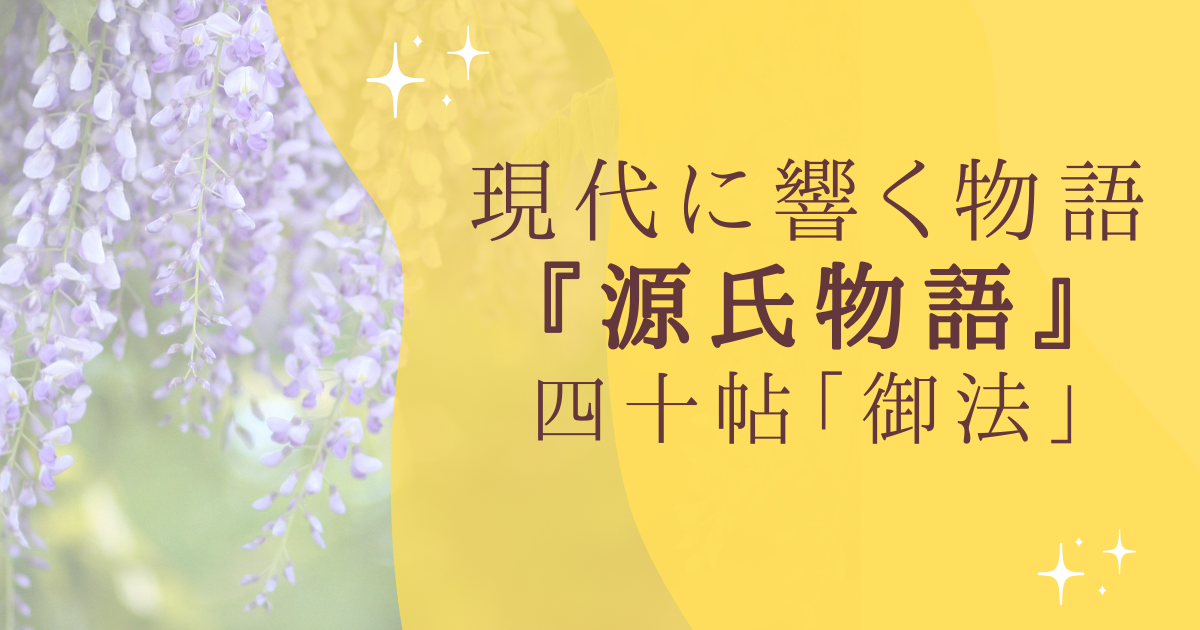 現代に響く物語
『源氏物語』
四十帖「御法」